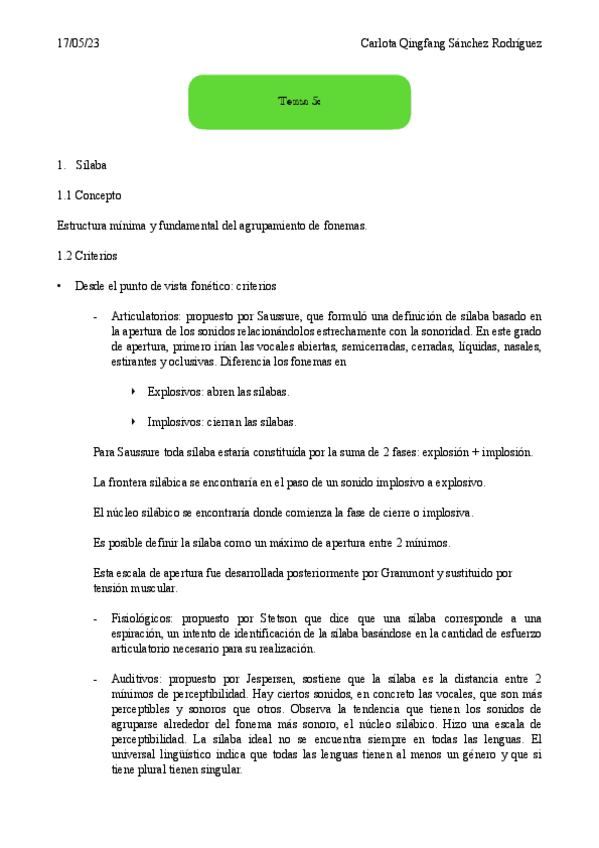 17/05/23

Carlota Qingfang Sánchez Rodríguez

Tema 5:

1. Sílaba

1.1 Concepto

Estructura mínima y fundamental del agrupamiento de fonemas.

1.2 Criterios

• Desde el punto de vista fonético: criterios

- Articulatorios: propuesto por Saussure, que formuló una definición de sílaba basado en la apertura de los sonidos relacionándolos estrechamente con la sonoridad. En este grado de apertura, primero irían las vocales abiertas, semicerradas, cerradas, líquidas, nasales, estirantes y oclusivas. Diferencia los fonemas en

‣ Explosivos: abren las sílabas.

‣ Implosivos: cierran las sílabas.

Para Saussure toda sílaba estaría constituida por la suma de 2 fases: explosión + implosión.

La frontera silábica se encontraría en el paso de un sonido implosivo a explosivo.

El núcleo silábico se encontraría donde comienza la fase de cierre o implosiva.

Es posible definir la sílaba como un máximo de apertura entre 2 mínimos.

Esta escala de apertura fue desarrollada posteriormente por Grammont y sustituido por tensión muscular.

- Fisiológicos: propuesto por Stetson que dice que una sílaba corresponde a una espiración, un intento de identificación de la sílaba basándose en la cantidad de esfuerzo articulatorio necesario para su realización.

- Auditivos: propuesto por Jespersen, sostiene que la sílaba es la distancia entre 2 mínimos de perceptibilidad. Hay ciertos sonidos, en concreto las vocales, que son más perceptibles y sonoros que otros. Observa la tendencia que tienen los sonidos de agruparse alrededor del fonema más sonoro, el núcleo silábico. Hizo una escala de perceptibilidad. La sílaba ideal no se encuentra siempre en todas las lenguas. El universal lingüístico indica que todas las lenguas tienen al menos un género y que si tiene plural tienen singular.